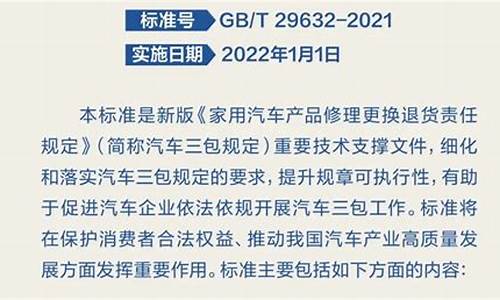 标准号 GB/T 29632-2021

实施日期 2022年1月1日

本标准是新版《家用汽车产品修理更换退货责任规定》（简称汽车三包规定）重要技术支撑文件，细化和落实汽车三包规定的要求，提升规章可执行性，有助于促进汽车企业依法依规开展汽车三包工作。标准将在保护消费者合法权益、推动我国汽车产业高质量发展方面发挥重要作用。标准主要包括如下方面的内容：